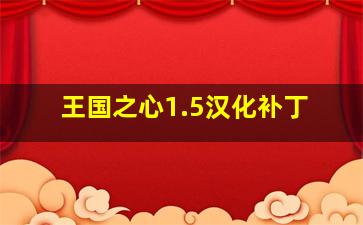 王国之心1.5汉化补丁